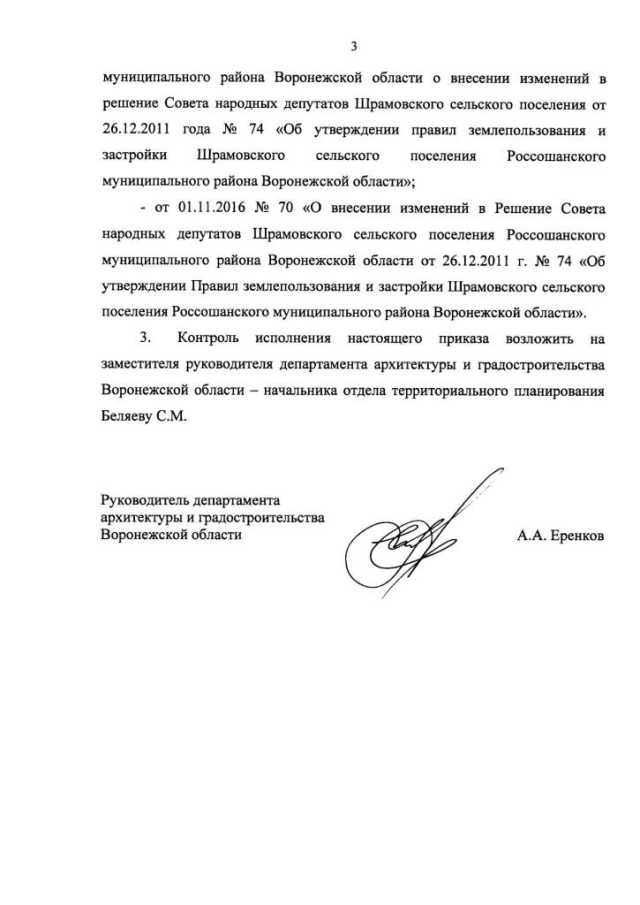 3

муниципального района Воронежской области о внесении изменений в решение Совета народных депутатов Шрамовского сельского поселения от 26.12.2011 года № 74 «Об утверждении правил землепользования и застройки Шрамовского сельского поселения Россошанского муниципального района Воронежской области»;

- от 01.11.2016 № 70 «О внесении изменений в Решение Совета народных депутатов Шрамовского сельского поселения Россошанского муниципального района Воронежской области от 26.12.2011 г. № 74 «Об утверждении Правил землепользования и застройки Шрамовского сельского поселения Россошанского муниципального района Воронежской области».

3. Контроль исполнения настоящего приказа возложить на заместителя руководителя департамента архитектуры и градостроительства Воронежской области – начальника отдела территориального планирования Беляеву С.М.

Руководитель департамента архитектуры и градостроительства Воронежской области

А.А. Еренков